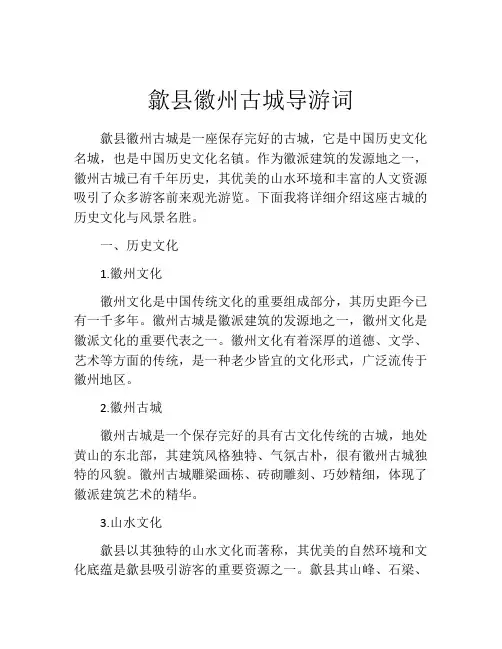 歙县徽州古城导游词

歙县徽州古城是一座保存完好的古城，它是中国历史文化名城，也是中国历史文化名镇。作为徽派建筑的发源地之一，徽州古城已有千年历史，其优美的山水环境和丰富的人文资源吸引了众多游客前来观光游览。下面我将详细介绍这座古城的历史文化与风景名胜。

一、历史文化

1.徽州文化

徽州文化是中国传统文化的重要组成部分，其历史距今已有一千多年。徽州古城是徽派建筑的发源地之一，徽州文化是徽派文化的重要代表之一。徽州文化有着深厚的道德、文学、艺术等方面的传统，是一种老少皆宜的文化形式，广泛流传于徽州地区。

2.徽州古城

徽州古城是一个保存完好的具有古文化传统的古城，地处黄山的东北部，其建筑风格独特、气氛古朴，很有徽州古城独特的风貌。徽州古城雕梁画栋、砖砌雕刻、巧妙精细，体现了徽派建筑艺术的精华。

3.山水文化

歙县以其独特的山水文化而著称，其优美的自然环境和文化底蕴是歙县吸引游客的重要资源之一。歙县其山峰、石梁、